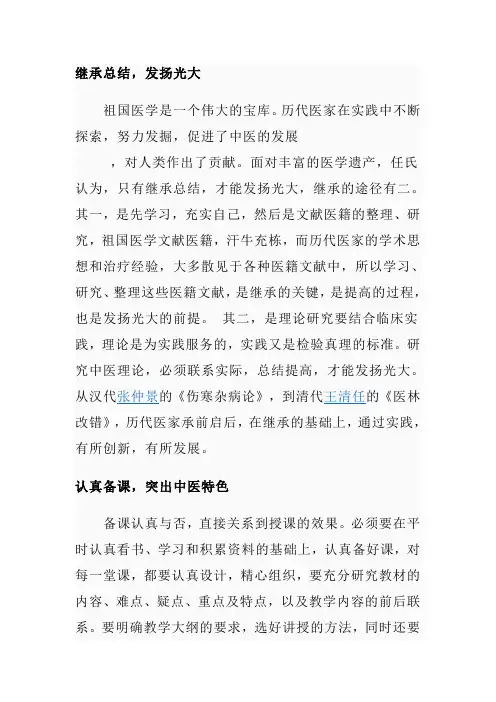 继承总结，发扬光大

祖国医学是一个伟大的宝库。历代医家在实践中不断探索，努力发掘，促进了中医的发展

，对人类作出了贡献。面对丰富的医学遗产，任氏认为，只有继承总结，才能发扬光大，继承的途径有二。其一，是先学习，充实自己，然后是文献医籍的整理、研究，祖国医学文献医籍，汗牛充栋，而历代医家的学术思想和治疗经验，大多散见于各种医籍文献中，所以学习、研究、整理这些医籍文献，是继承的关键，是提高的过程，也是发扬光大的前提。 其二，是理论研究要结合临床实践，理论是为实践服务的，实践又是检验真理的标准。研究中医理论，必须联系实际，总结提高，才能发扬光大。从汉代张仲景的《伤寒杂病论》，到清代王清任的《医林改错》，历代医家承前启后，在继承的基础上，通过实践，有所创新，有所发展。

认真备课，突出中医特色

备课认真与否，直接关系到授课的效果。必须要在平时认真看书、学习和积累资料的基础上，认真备好课，对每一堂课，都要认真设计，精心组织，要充分研究教材的内容、难点、疑点、重点及特点，以及教学内容的前后联系。要明确教学大纲的要求，选好讲授的方法，同时还要